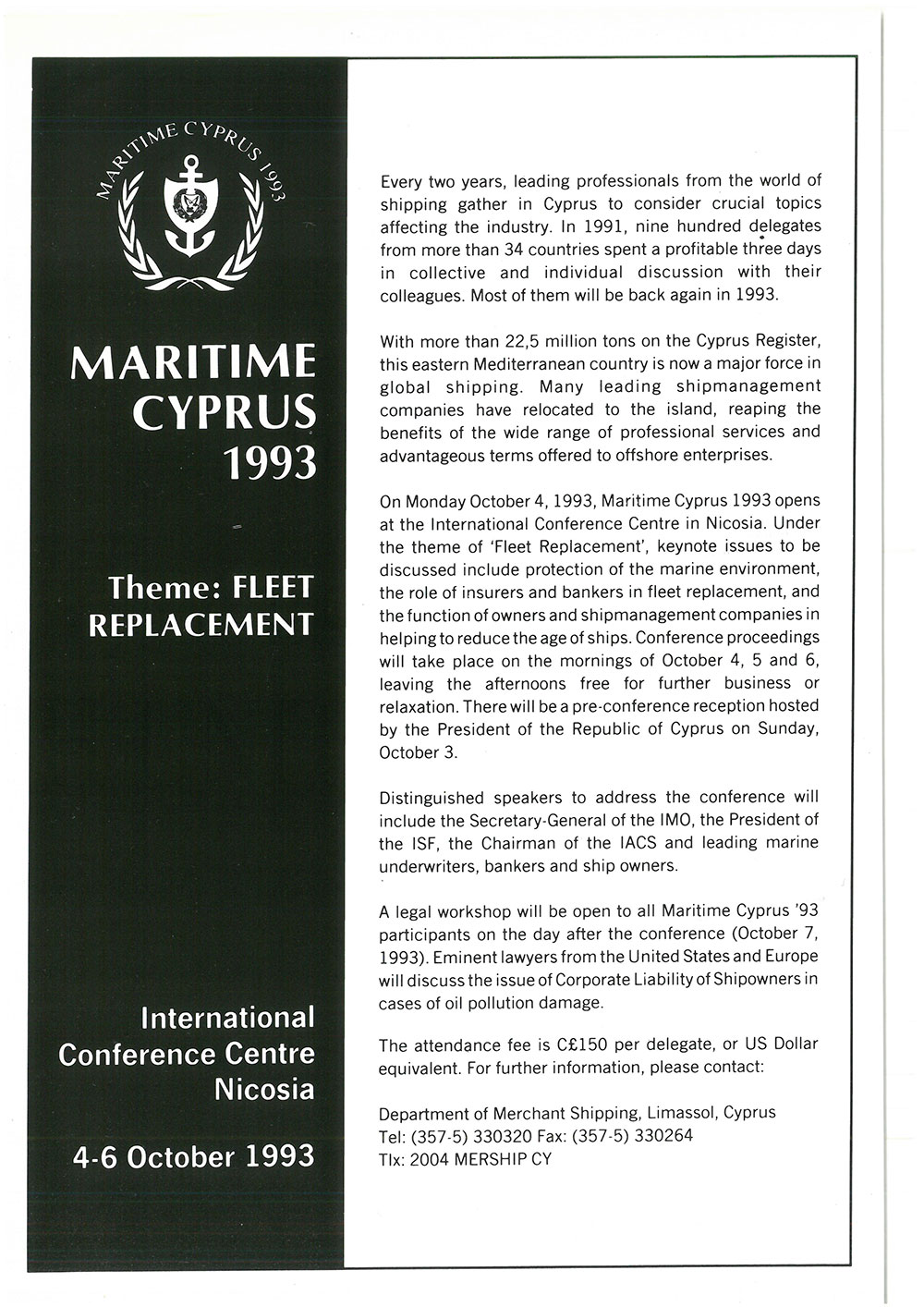 MARITIME CYPRUS 1993

MARITIME CYPRUS 1993

Theme: FLEET REPLACEMENT

International Conference Centre Nicosia

4-6 October 1993

Every two years, leading professionals from the world of shipping gather in Cyprus to consider crucial topics affecting the industry. In 1991, nine hundred delegates from more than 34 countries spent a profitable three days in collective and individual discussion with their colleagues. Most of them will be back again in 1993.

With more than 22,5 million tons on the Cyprus Register, this eastern Mediterranean country is now a major force in global shipping. Many leading shipmanagement companies have relocated to the island, reaping the benefits of the wide range of professional services and advantageous terms offered to offshore enterprises.

On Monday October 4, 1993, Maritime Cyprus 1993 opens at the International Conference Centre in Nicosia. Under the theme of 'Fleet Replacement', keynote issues to be discussed include protection of the marine environment, the role of insurers and bankers in fleet replacement, and the function of owners and shipmanagement companies in helping to reduce the age of ships. Conference proceedings will take place on the mornings of October 4, 5 and 6, leaving the afternoons free for further business or relaxation. There will be a pre-conference reception hosted by the President of the Republic of Cyprus on Sunday, October 3.

Distinguished speakers to address the conference will include the Secretary-General of the IMO, the President of the ISF, the Chairman of the IACS and leading marine underwriters, bankers and ship owners.

A legal workshop will be open to all Maritime Cyprus '93 participants on the day after the conference (October 7, 1993). Eminent lawyers from the United States and Europe will discuss the issue of Corporate Liability of Shipowners in cases of oil pollution damage.

The attendance fee is C£150 per delegate, or US Dollar equivalent. For further information, please contact:

Department of Merchant Shipping, Limassol, Cyprus
Tel: (357-5) 330320 Fax: (357-5) 330264
Tlx: 2004 MERSHIP CY